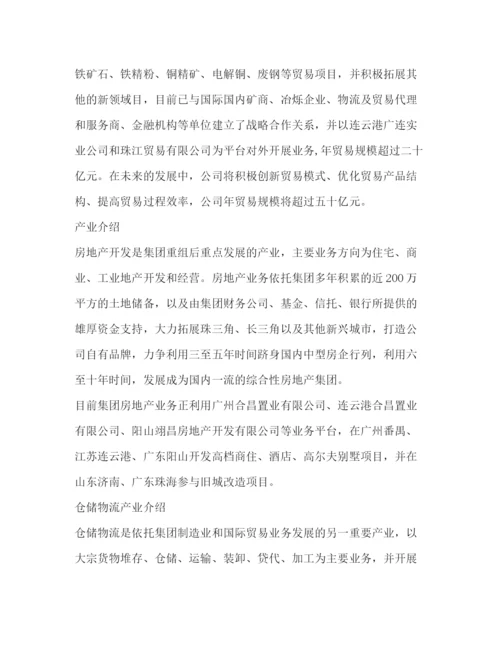 铁矿石、铁精粉、铜精矿、电解铜、废钢等贸易项目，并积极拓展其他的新领域目，目前已与国际国内矿商、冶炼企业、物流及贸易代理和服务商、金融机构等单位建立了战略合作关系，并以连云港广连实业公司和珠江贸易有限公司为平台对外开展业务，年贸易规模超过二十亿元。在未来的发展中，公司将积极创新贸易模式、优化贸易产品结构、提高贸易过程效率，公司年贸易规模将超过五十亿元。

产业介绍

房地产开发是集团重组后重点发展的产业，主要业务方向为住宅、商业、工业地产开发和经营。房地产业务依托集团多年积累的近 200 万平方的土地储备，以及由集团财务公司、基金、信托、银行所提供的雄厚资金支持，大力拓展珠三角、长三角以及其他新兴城市，打造公司自有品牌，力争利用三至五年时间跻身国内中型房企行列，利用六至十年时间，发展成为国内一流的综合性房地产集团。

目前集团房地产业务正利用广州合昌置业有限公司、连云港合昌置业有限公司、阳山翊昌房地产开发有限公司等业务平台，在广州番禺、江苏连云港、广东阳山开发高档商住、酒店、高尔夫别墅项目，并在山东济南、广东珠海参与旧城改造项目。

仓储物流产业介绍

仓储物流是依托集团制造业和国际贸易业务发展的另一重要产业，以大宗货物堆存、仓储、运输、装卸、贷代、加工为主要业务，并开展